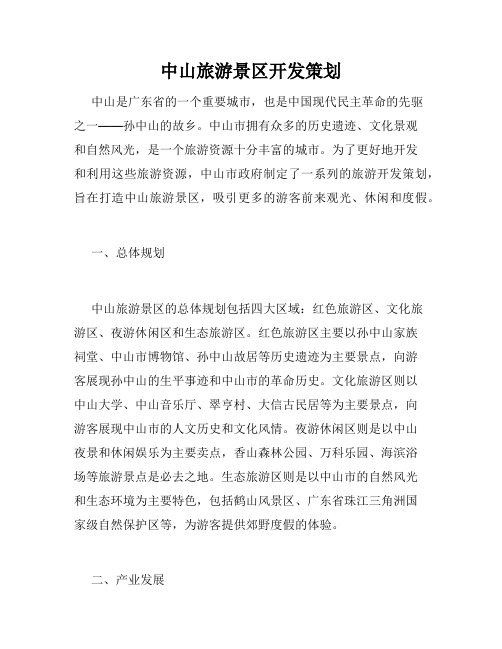 中山旅游景区开发策划

中山是广东省的一个重要城市，也是中国现代民主革命的先驱之一——孙中山的故乡。中山市拥有众多的历史遗迹、文化景观和自然风光，是一个旅游资源十分丰富的城市。为了更好地开发和利用这些旅游资源，中山市政府制定了一系列的旅游开发策划，旨在打造中山旅游景区，吸引更多的游客前来观光、休闲和度假。

一、总体规划

中山旅游景区的总体规划包括四大区域：红色旅游区、文化旅游区、夜游休闲区和生态旅游区。红色旅游区主要以孙中山家族祠堂、中山市博物馆、孙中山故居等历史遗迹为主要景点，向游客展现孙中山的生平事迹和中山市的革命历史。文化旅游区则以中山大学、中山音乐厅、翠亨村、大信古民居等为主要景点，向游客展现中山市的人文历史和文化风情。夜游休闲区则是以中山夜景和休闲娱乐为主要卖点，香山森林公园、万科乐园、海滨浴场等旅游景点是必去之地。生态旅游区则是以中山市的自然风光和生态环境为主要特色，包括鹤山风景区、广东省珠江三角洲国家级自然保护区等，为游客提供郊野度假的体验。

二、产业发展